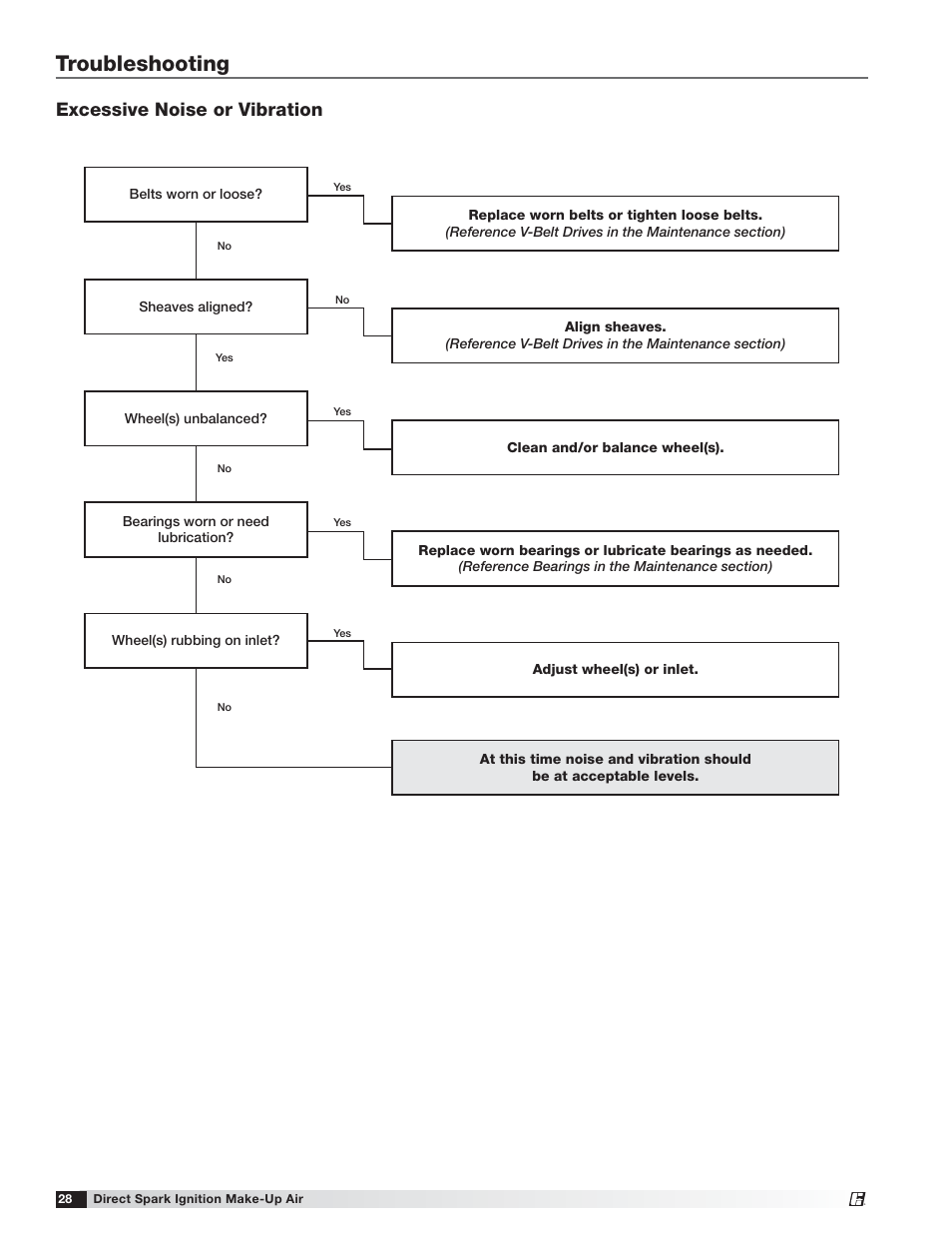 Troubleshooting

Excessive Noise or Vibration

Belts worn or loose?

Yes

Replace worn belts or tighten loose belts.
(Reference V-Belt Drives in the Maintenance section)

No

Sheaves aligned?

No

Align sheaves.
(Reference V-Belt Drives in the Maintenance section)

Yes

Wheel(s) unbalanced?

Yes

Clean and/or balance wheel(s).

No

Bearings worn or need lubrication?

Yes

Replace worn bearings or lubricate bearings as needed.
(Reference Bearings in the Maintenance section)

No

Wheel(s) rubbing on inlet?

Yes

Adjust wheel(s) or inlet.

No

At this time noise and vibration should be at acceptable levels.

28 Direct Spark Ignition Make-Up Air